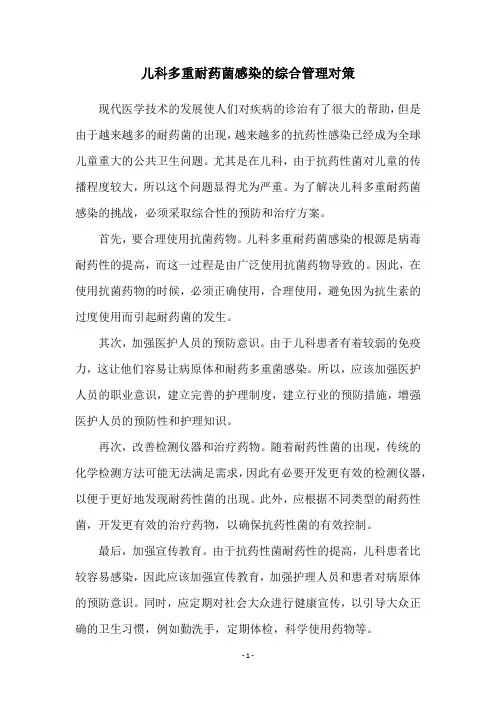 儿科多重耐药菌感染的综合管理对策

现代医学技术的发展使人们对疾病的诊治有了很大的帮助，但是由于越来越多的耐药菌的出现，越来越多的抗药性感染已经成为全球儿童重大的公共卫生问题。尤其是在儿科，由于抗药性菌对儿童的传播程度较大，所以这个问题显得尤为严重。为了解决儿科多重耐药菌感染的挑战，必须采取综合性的预防和治疗方案。

首先，要合理使用抗菌药物。儿科多重耐药菌感染的根源是病毒耐药性的提高，而这一过程是由广泛使用抗菌药物导致的。因此，在使用抗菌药物的时候，必须正确使用，合理使用，避免因为抗生素的过度使用而引起耐药菌的发生。

其次，加强医护人员的预防意识。由于儿科患者有着较弱的免疫力，这让他们容易让病原体和耐药多重菌感染。所以，应该加强医护人员的职业意识，建立完善的护理制度，建立行业的预防措施，增强医护人员的预防性和护理知识。

再次，改善检测仪器和治疗药物。随着耐药性菌的出现，传统的化学检测方法可能无法满足需求，因此有必要开发更有效的检测仪器，以便于更好地发现耐药性菌的出现。此外，应根据不同类型的耐药性菌，开发更有效的治疗药物，以确保抗药性菌的有效控制。

最后，加强宣传教育。由于抗药性菌耐药性的提高，儿科患者比较容易感染，因此应该加强宣传教育，加强护理人员和患者对病原体的预防意识。同时，应定期对社会大众进行健康宣传，以引导大众正确的卫生习惯，例如勤洗手，定期体检，科学使用药物等。

- 1 -